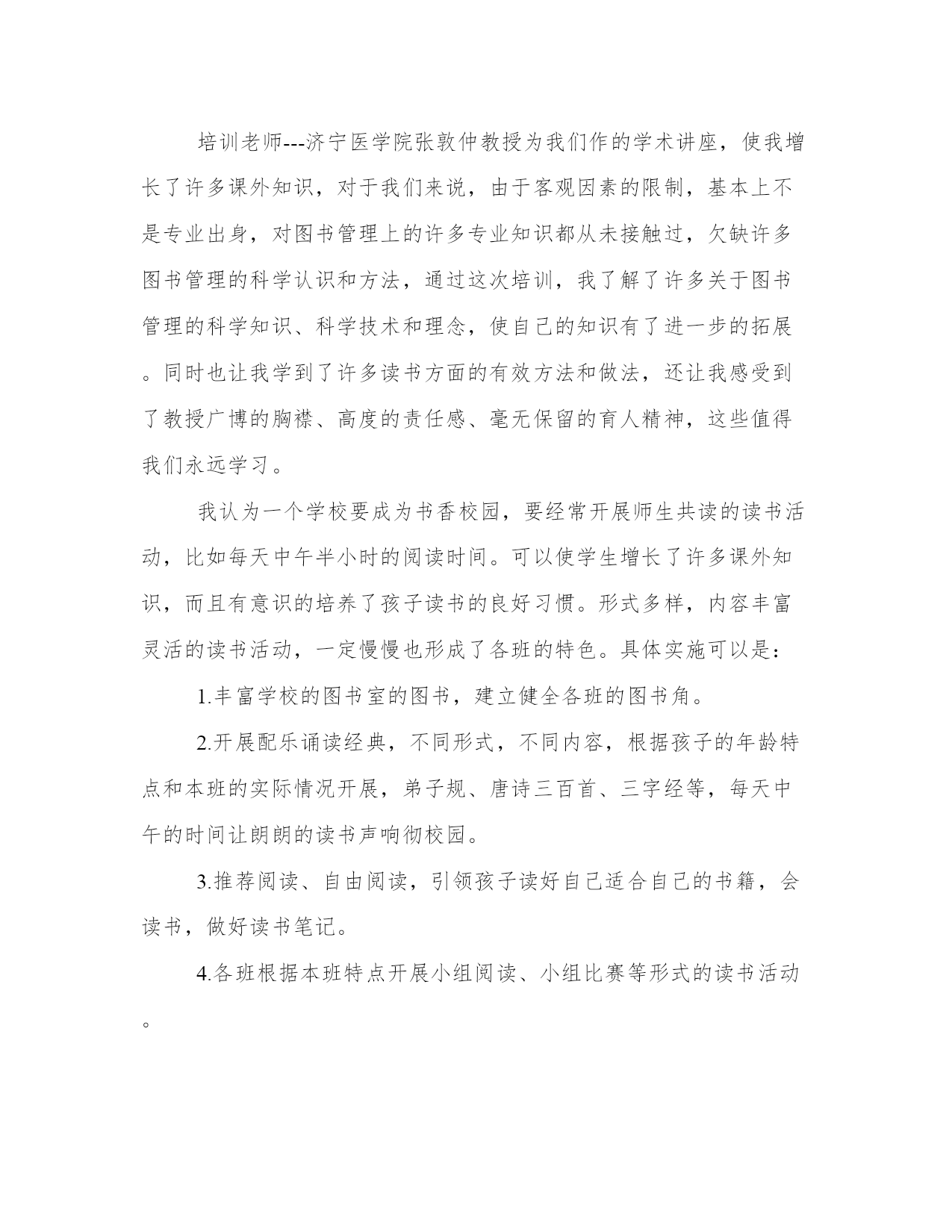 培训老师---济宁医学院张敦仲教授为我们作的学术讲座，使我增长了许多课外知识，对于我们来说，由于客观因素的限制，基本上不是专业出身，对图书管理上的许多专业知识都从未接触过，欠缺许多图书管理的科学认识和方法，通过这次培训，我了解了许多关于图书管理的科学知识、科学技术和理念，使自己的知识有了进一步的拓展。同时也让我学到了许多读书方面的有效方法和做法，还让我感受到了教授广博的胸襟、高度的责任感、毫无保留的育人精神，这些值得我们永远学习。

我认为一个学校要成为书香校园，要经常开展师生共读的读书活动，比如每天中午半小时的阅读时间。可以使学生增长了许多课外知识，而且有意识的培养了孩子读书的良好习惯。形式多样，内容丰富灵活的读书活动，一定慢慢也形成了各班的特色。具体实施可以是：

1.丰富学校的图书室的图书，建立健全各班的图书角。

2.开展配乐诵读经典，不同形式，不同内容，根据孩子的年龄特点和本班的实际情况开展，弟子规、唐诗三百首、三字经等，每天中午的时间让朗朗的读书声响彻校园。

3.推荐阅读、自由阅读，引领孩子读好自己适合自己的书籍，会读书，做好读书笔记。

4.各班根据本班特点开展小组阅读、小组比赛等形式的读书活动。